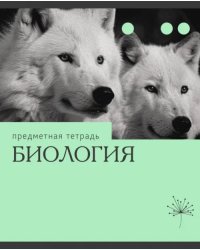 предметная тетрадь
БИОЛОГИЯ